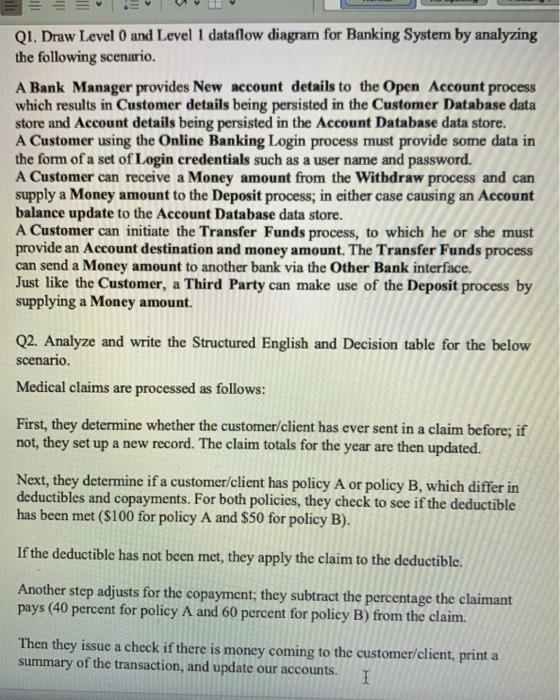 Q1. Draw Level 0 and Level 1 dataflow diagram for Banking System by analyzing the following scenario.

A Bank Manager provides New account details to the Open Account process which results in Customer details being persisted in the Customer Database data store and Account details being persisted in the Account Database data store.
A Customer using the Online Banking Login process must provide some data in the form of a set of Login credentials such as a user name and password.
A Customer can receive a Money amount from the Withdraw process and can supply a Money amount to the Deposit process; in either case causing an Account balance update to the Account Database data store.
A Customer can initiate the Transfer Funds process, to which he or she must provide an Account destination and money amount. The Transfer Funds process can send a Money amount to another bank via the Other Bank interface.
Just like the Customer, a Third Party can make use of the Deposit process by supplying a Money amount.

Q2. Analyze and write the Structured English and Decision table for the below scenario.

Medical claims are processed as follows:

First, they determine whether the customer/client has ever sent in a claim before; if not, they set up a new record. The claim totals for the year are then updated.

Next, they determine if a customer/client has policy A or policy B, which differ in deductibles and copayments. For both policies, they check to see if the deductible has been met ($100 for policy A and $50 for policy B).

If the deductible has not been met, they apply the claim to the deductible.

Another step adjusts for the copayment; they subtract the percentage the claimant pays (40 percent for policy A and 60 percent for policy B) from the claim.

Then they issue a check if there is money coming to the customer/client, print a summary of the transaction, and update our accounts.